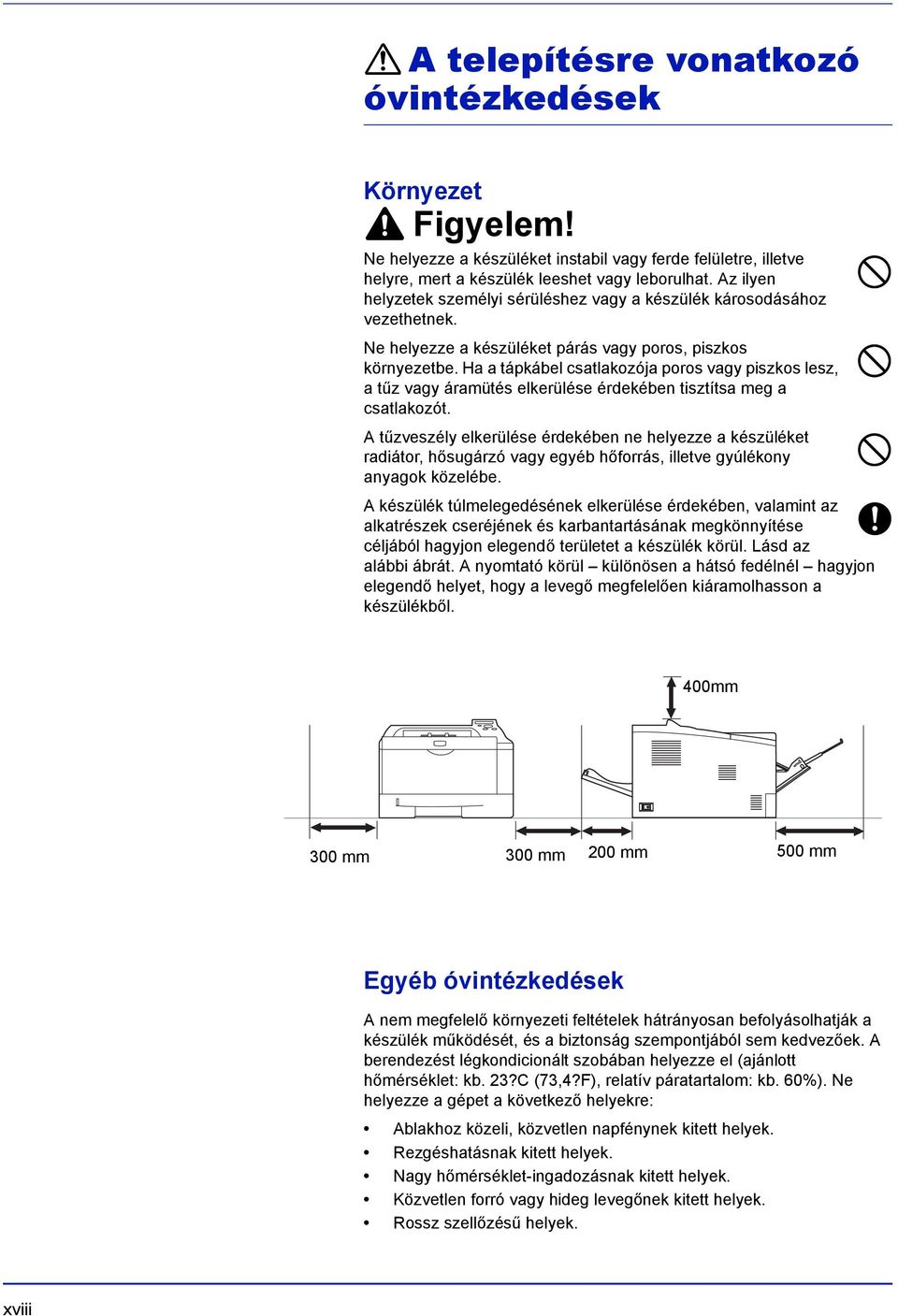 A telepítésre vonatkozó óvintézkedések

Környezet

Figyelem!

Ne helyezze a készüléket instabil vagy ferde felületre, illetve helyre, mert a készülék leeshet vagy leborulhat. Az ilyen helyzetek személyi sérüléshez vagy a készülék károsodásához vezethetnek.

Ne helyezze a készüléket párás vagy poros, piszkos környezetbe. Ha a tápkábel csatlakozója poros vagy piszkos lesz, a tűz vagy áramütés elkerülése érdekében tisztítsa meg a csatlakozót.

A tűzveszély elkerülése érdekében ne helyezze a készüléket radiátor, hősugárzó vagy egyéb hőforrás, illetve gyúlékony anyagok közelébe.

A készülék túlmelegedésének elkerülése érdekében, valamint az alkatrészek cseréjének és karbantartásának megkönnyítése céljából hagyjon elegendő területet a készülék körül. Lásd az alábbi ábrát. A nyomtató körül – különösen a hátsó fedélnél – hagyjon elegendő helyet, hogy a levegő megfelelően kiáramolhasson a készülékből.

400mm

300 mm

300 mm

200 mm

500 mm

Egyéb óvintézkedések

A nem megfelelő környezeti feltételek hátrányosan befolyásolhatják a készülék működését, és a biztonság szempontjából sem kedvezőek. A berendezést légkondicionált szobában helyezze el (ajánlott hőmérséklet: kb. 23?C (73,4?F), relatív páratartalom: kb. 60%). Ne helyezze a gépet a következő helyekre:

• Ablakhoz közeli, közvetlen napfénynek kitett helyek.
• Rezgéshatásnak kitett helyek.
• Nagy hőmérséklet-ingadozásnak kitett helyek.
• Közvetlen forró vagy hideg levegőnek kitett helyek.
• Rossz szellőzésű helyek.

xviii